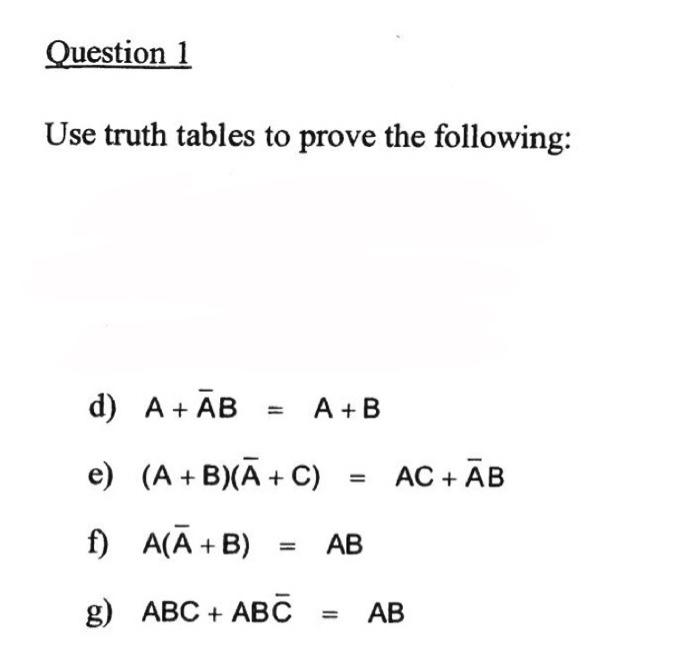 Question 1

Use truth tables to prove the following:

d) $A + \bar{A}B = A + B$

e) $(A + B)(\bar{A} + C) = AC + \bar{A}B$

f) $A(\bar{A} + B) = AB$

g) $ABC + AB\bar{C} = AB$